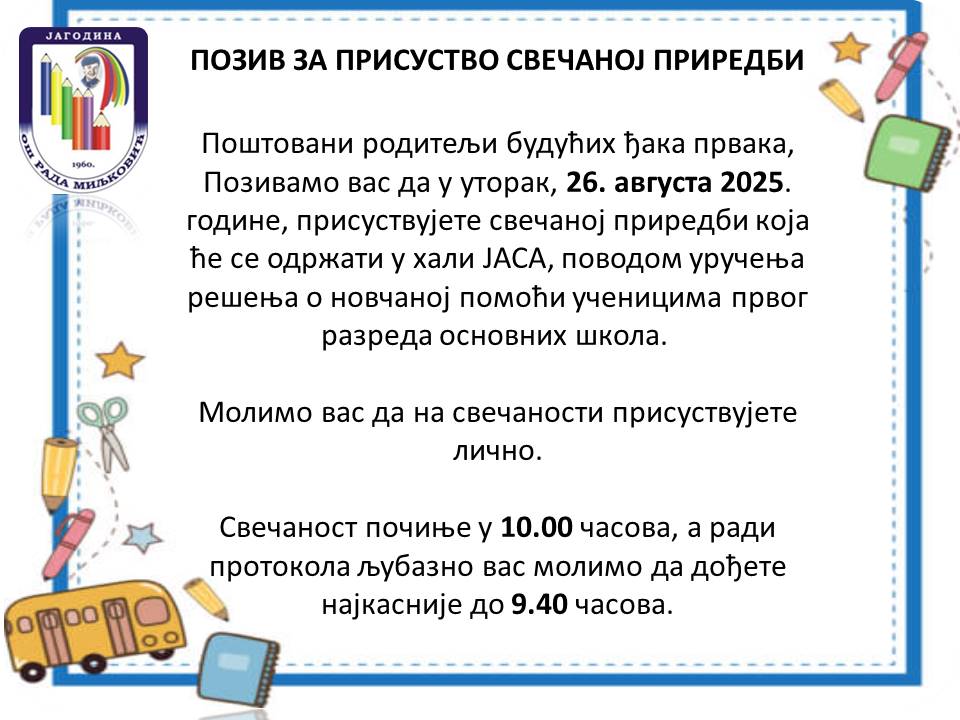 ЈАГОДИНА
1960.
ОШ РАДА МИЉКОВИЋ

ПОЗИВ ЗА ПРИСУСТВО СВЕЧАНОЈ ПРИРЕДБИ

Поштовани родитељи будућих ђака првака,
Позивамо вас да у уторак, 26. августа 2025. године, присуствујете свечаној приредби која ће се одржати у хали ЈАСА, поводом уручења решења о новчаној помоћи ученицима првог разреда основних школа.

Молимо вас да на свечаности присуствујете лично.

Свечаност почиње у 10.00 часова, а ради протокола љубазно вас молимо да дођете најкасније до 9.40 часова.